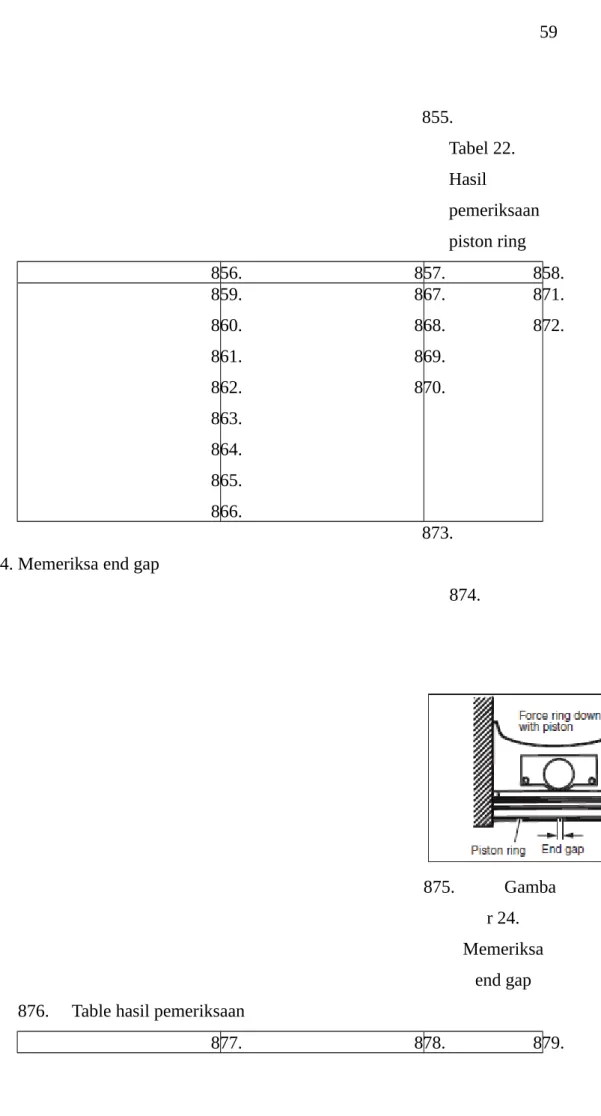 59

855.

Tabel 22. Hasil pemeriksaan piston ring

| 856. | 857. | 858. |
|---|---|---|
| 859. 860. 861. 862. 863. 864. 865. 866. | 867. 868. 869. 870. | 871. 872. |

873.

4. Memeriksa end gap

874.

Force ring down with piston

Piston ring

End gap

875. Gambar 24. Memeriksa end gap

876. Table hasil pemeriksaan

| 877. | 878. | 879. |
|---|---|---|